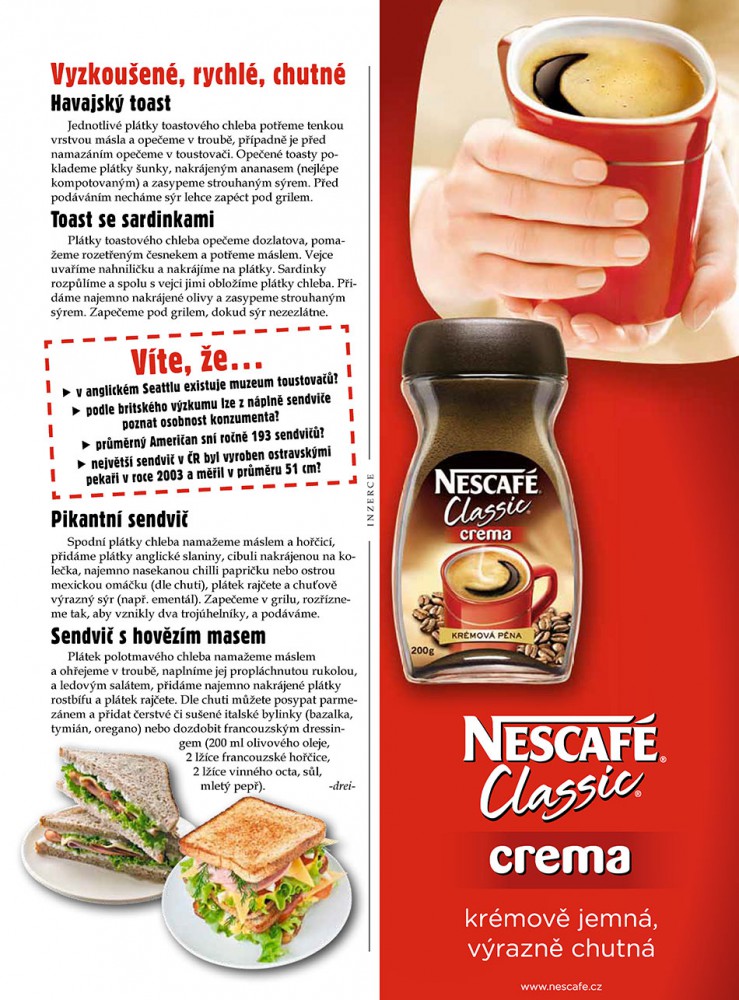 Vyzkoušené, rychlé, chutné
Havajský toast
Jednotlivé plátky toastového chleba potřeme tenkou vrstvou másla a opečeme v troubě, případně je před namazáním opečeme v toustovači. Opečené toasty poklademe plátky šunky, nakrájeným ananasem (nejlépe kompotovaným) a zasypeme strouhaným sýrem. Před podáváním necháme sýr lehce zapéct pod grilem.

Toast se sardinkami
Plátky toastového chleba opečeme dozlatova, pomažeme rozetřeným česnekem a potřeme máslem. Vejce uvaříme nahniličku a nakrájíme na plátky. Sardinky rozpůlíme a spolu s vejci jimi obložíme plátky chleba. Přidáme najemno nakrájené olivy a zasypeme strouhaným sýrem. Zapečeme pod grilem, dokud sýr nezezlátne.

Víte, že...
► v anglickém Seattlu existuje muzeum toustovačů?
► podle britského výzkumu lze z náplně sendviče poznat osobnost konzumenta?
► průměrný Američan sní ročně 193 sendvičů?
► největší sendvič v ČR byl vyroben ostravskými pekaři v roce 2003 a měřil v průměru 51 cm?

Pikantní sendvič
Spodní plátky chleba namažeme máslem a hořčicí, přidáme plátky anglické slaniny, cibuli nakrájenou na kolečka, najemno nasekanou chilli papričku nebo ostrou mexickou omáčku (dle chuti), plátek rajčete a chuťově výrazný sýr (např. ementál). Zapečeme v grilu, rozřízneme tak, aby vznikly dva trojúhelníky, a podáváme.

Sendvič s hovězím masem
Plátek polotmavého chleba namažeme máslem a ohřejeme v troubě, naplníme jej propláchnutou rukolou, a ledovým salátem, přidáme najemno nakrájené plátky rostbífu a plátek rajčete. Dle chuti můžete posypat parmezánem a přidat čerstvé či sušené italské bylinky (bazalka, tymián, oregano) nebo dozdobit francouzským dressingem (200 ml olivového oleje, 2 lžíce francouzské hořčice, 2 lžíce vinného octa, sůl, mletý pepř).
-drei-

INZERCE

NESCAFÉ Classic crema
KRÉMOVÁ PĚNA
200g

NESCAFÉ Classic
crema
krémově jemná, výrazně chutná
www.nescafe.cz